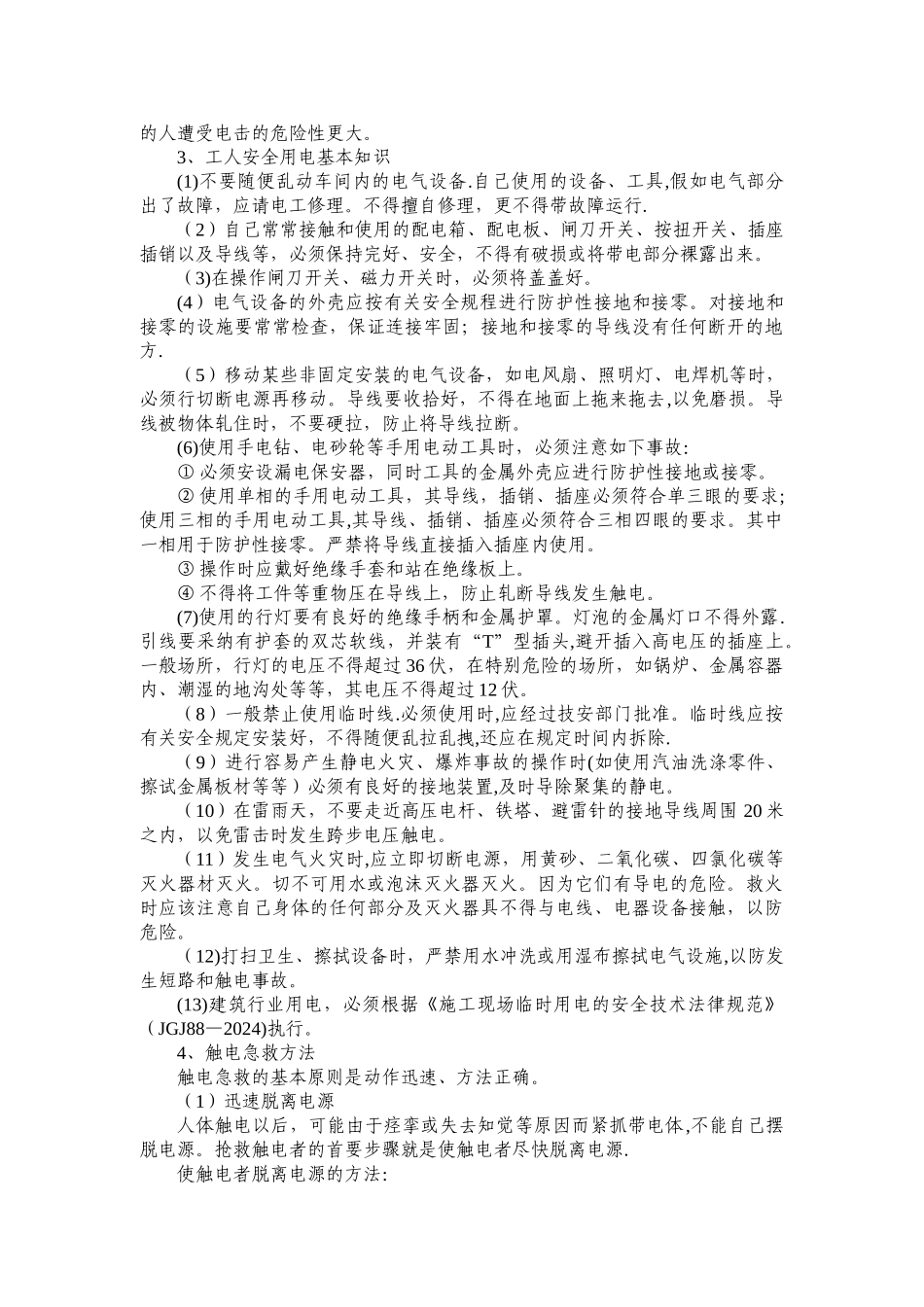 的人遭受电击的危险性更大。

3、工人安全用电基本知识

(1)不要随便乱动车间内的电气设备.自己使用的设备、工具,假如电气部分出了故障，应请电工修理。不得擅自修理，更不得带故障运行.

（2）自己常常接触和使用的配电箱、配电板、闸刀开关、按扭开关、插座插销以及导线等，必须保持完好、安全，不得有破损或将带电部分裸露出来。

（3)在操作闸刀开关、磁力开关时，必须将盖盖好。

(4）电气设备的外壳应按有关安全规程进行防护性接地和接零。对接地和接零的设施要常常检查，保证连接牢固；接地和接零的导线没有任何断开的地方.

（5）移动某些非固定安装的电气设备，如电风扇、照明灯、电焊机等时，必须行切断电源再移动。导线要收拾好，不得在地面上拖来拖去,以免磨损。导线被物体轧住时，不要硬拉，防止将导线拉断。

(6)使用手电钻、电砂轮等手用电动工具时，必须注意如下事故:

① 必须安设漏电保安器，同时工具的金属外壳应进行防护性接地或接零。

② 使用单相的手用电动工具，其导线，插销、插座必须符合单三眼的要求;使用三相的手用电动工具,其导线、插销、插座必须符合三相四眼的要求。其中一相用于防护性接零。严禁将导线直接插入插座内使用。

③ 操作时应戴好绝缘手套和站在绝缘板上。

④ 不得将工件等重物压在导线上，防止轧断导线发生触电。

(7)使用的行灯要有良好的绝缘手柄和金属护罩。灯泡的金属灯口不得外露.引线要采纳有护套的双芯软线，并装有“T”型插头,避开插入高电压的插座上。一般场所，行灯的电压不得超过36伏，在特别危险的场所，如锅炉、金属容器内、潮湿的地沟处等等，其电压不得超过12伏。

（8）一般禁止使用临时线.必须使用时,应经过技安部门批准。临时线应按有关安全规定安装好，不得随便乱拉乱拽,还应在规定时间内拆除.

（9）进行容易产生静电火灾、爆炸事故的操作时(如使用汽油洗涤零件、擦试金属板材等等）必须有良好的接地装置,及时导除聚集的静电。

（10）在雷雨天，不要走近高压电杆、铁塔、避雷针的接地导线周围20米之内，以免雷击时发生跨步电压触电。

（11）发生电气火灾时,应立即切断电源，用黄砂、二氧化碳、四氯化碳等灭火器材灭火。切不可用水或泡沫灭火器灭火。因为它们有导电的危险。救火时应该注意自己身体的任何部分及灭火器具不得与电线、电器设备接触，以防危险。

（12)打扫卫生、擦拭设备时，严禁用水冲洗或用湿布擦拭电气设施,以防发生短路和触电事故。

(13)建筑行业用电，必须根据《施工现场临时用电的安全技术法律规范》（JGJ88—2024)执行。

4、触电急救方法

触电急救的基本原则是动作迅速、方法正确。

（1）迅速脱离电源

人体触电以后，可能由于痉挛或失去知觉等原因而紧抓带电体,不能自己摆脱电源。抢救触电者的首要步骤就是使触电者尽快脱离电源.

使触电者脱离电源的方法: